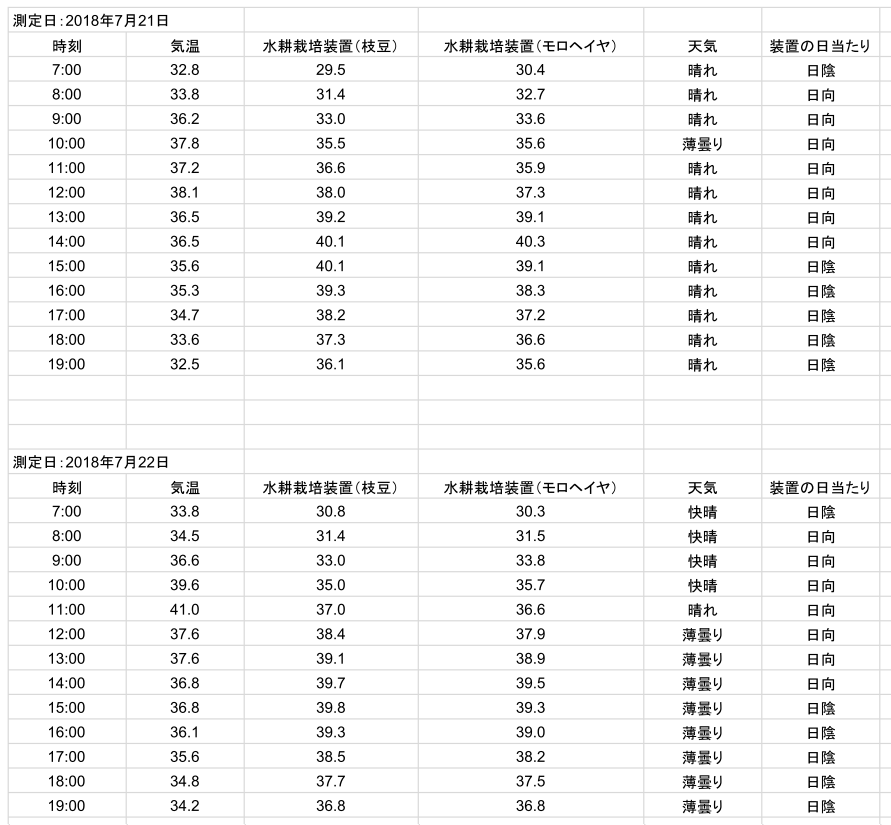 測定日：2018年7月21日

| 時刻 | 気温 | 水耕栽培装置（枝豆） | 水耕栽培装置（モロヘイヤ） | 天気 | 装置の日当たり |
|---|---|---|---|---|---|
| 7:00 | 32.8 | 29.5 | 30.4 | 晴れ | 日陰 |
| 8:00 | 33.8 | 31.4 | 32.7 | 晴れ | 日向 |
| 9:00 | 36.2 | 33.0 | 33.6 | 晴れ | 日向 |
| 10:00 | 37.8 | 35.5 | 35.6 | 薄曇り | 日向 |
| 11:00 | 37.2 | 36.6 | 35.9 | 晴れ | 日向 |
| 12:00 | 38.1 | 38.0 | 37.3 | 晴れ | 日向 |
| 13:00 | 36.5 | 39.2 | 39.1 | 晴れ | 日向 |
| 14:00 | 36.5 | 40.1 | 40.3 | 晴れ | 日向 |
| 15:00 | 35.6 | 40.1 | 39.1 | 晴れ | 日陰 |
| 16:00 | 35.3 | 39.3 | 38.3 | 晴れ | 日陰 |
| 17:00 | 34.7 | 38.2 | 37.2 | 晴れ | 日陰 |
| 18:00 | 33.6 | 37.3 | 36.6 | 晴れ | 日陰 |
| 19:00 | 32.5 | 36.1 | 35.6 | 晴れ | 日陰 |

測定日：2018年7月22日

| 時刻 | 気温 | 水耕栽培装置（枝豆） | 水耕栽培装置（モロヘイヤ） | 天気 | 装置の日当たり |
|---|---|---|---|---|---|
| 7:00 | 33.8 | 30.8 | 30.3 | 快晴 | 日陰 |
| 8:00 | 34.5 | 31.4 | 31.5 | 快晴 | 日向 |
| 9:00 | 36.6 | 33.0 | 33.8 | 快晴 | 日向 |
| 10:00 | 39.6 | 35.0 | 35.7 | 快晴 | 日向 |
| 11:00 | 41.0 | 37.0 | 36.6 | 晴れ | 日向 |
| 12:00 | 37.6 | 38.4 | 37.9 | 薄曇り | 日向 |
| 13:00 | 37.6 | 39.1 | 38.9 | 薄曇り | 日向 |
| 14:00 | 36.8 | 39.7 | 39.5 | 薄曇り | 日向 |
| 15:00 | 36.8 | 39.8 | 39.3 | 薄曇り | 日陰 |
| 16:00 | 36.1 | 39.3 | 39.0 | 薄曇り | 日陰 |
| 17:00 | 35.6 | 38.5 | 38.2 | 薄曇り | 日陰 |
| 18:00 | 34.8 | 37.7 | 37.5 | 薄曇り | 日陰 |
| 19:00 | 34.2 | 36.8 | 36.8 | 薄曇り | 日陰 |